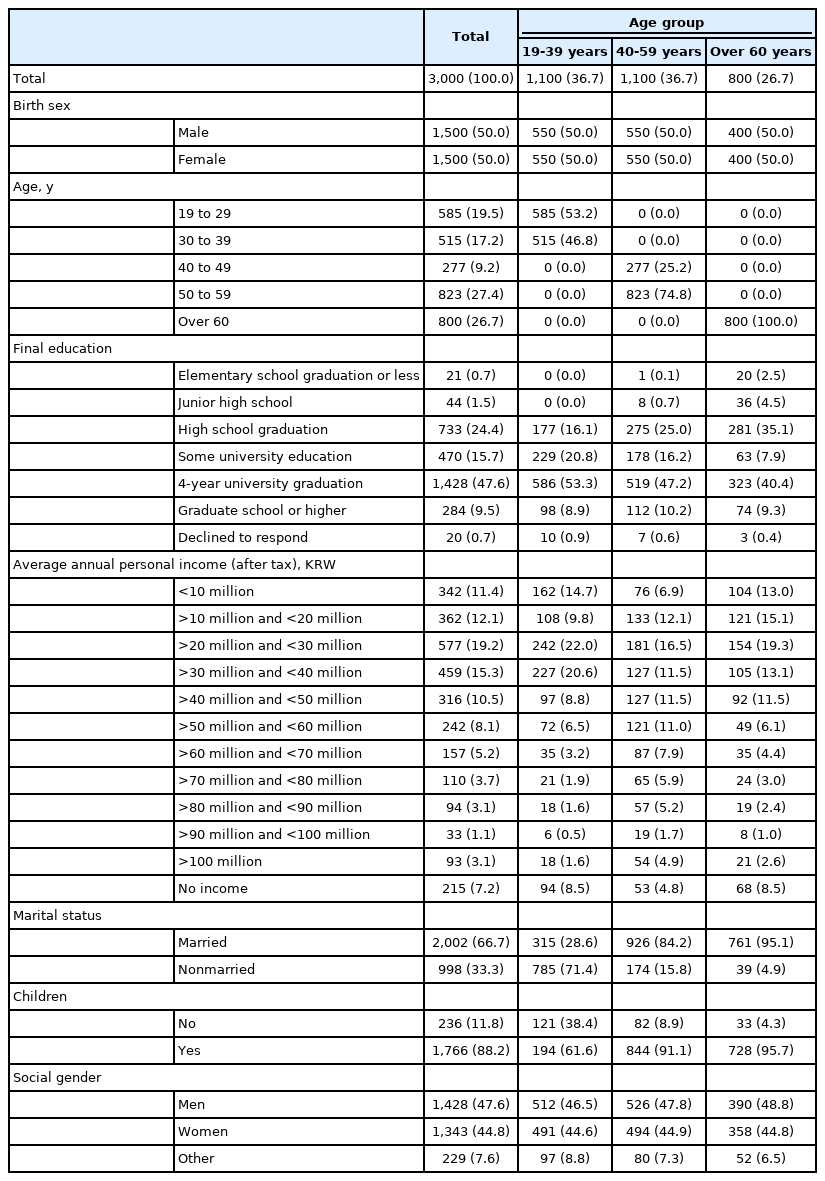 | | | Total | Age group | | |
|---|---|---|---|---|---|
| | | | 19-39 years | 40-59 years | Over 60 years |
| Total | | 3,000 (100.0) | 1,100 (36.7) | 1,100 (36.7) | 800 (26.7) |
| Birth sex | | | | | |
| | Male | 1,500 (50.0) | 550 (50.0) | 550 (50.0) | 400 (50.0) |
| | Female | 1,500 (50.0) | 550 (50.0) | 550 (50.0) | 400 (50.0) |
| Age, y | | | | | |
| | 19 to 29 | 585 (19.5) | 585 (53.2) | 0 (0.0) | 0 (0.0) |
| | 30 to 39 | 515 (17.2) | 515 (46.8) | 0 (0.0) | 0 (0.0) |
| | 40 to 49 | 277 (9.2) | 0 (0.0) | 277 (25.2) | 0 (0.0) |
| | 50 to 59 | 823 (27.4) | 0 (0.0) | 823 (74.8) | 0 (0.0) |
| | Over 60 | 800 (26.7) | 0 (0.0) | 0 (0.0) | 800 (100.0) |
| Final education | | | | | |
| | Elementary school graduation or less | 21 (0.7) | 0 (0.0) | 1 (0.1) | 20 (2.5) |
| | Junior high school | 44 (1.5) | 0 (0.0) | 8 (0.7) | 36 (4.5) |
| | High school graduation | 733 (24.4) | 177 (16.1) | 275 (25.0) | 281 (35.1) |
| | Some university education | 470 (15.7) | 229 (20.8) | 178 (16.2) | 63 (7.9) |
| | 4-year university graduation | 1,428 (47.6) | 586 (53.3) | 519 (47.2) | 323 (40.4) |
| | Graduate school or higher | 284 (9.5) | 98 (8.9) | 112 (10.2) | 74 (9.3) |
| | Declined to respond | 20 (0.7) | 10 (0.9) | 7 (0.6) | 3 (0.4) |
| Average annual personal income (after tax), KRW | | | | | |
| | <10 million | 342 (11.4) | 162 (14.7) | 76 (6.9) | 104 (13.0) |
| | >10 million and <20 million | 362 (12.1) | 108 (9.8) | 133 (12.1) | 121 (15.1) |
| | >20 million and <30 million | 577 (19.2) | 242 (22.0) | 181 (16.5) | 154 (19.3) |
| | >30 million and <40 million | 459 (15.3) | 227 (20.6) | 127 (11.5) | 105 (13.1) |
| | >40 million and <50 million | 316 (10.5) | 97 (8.8) | 127 (11.5) | 92 (11.5) |
| | >50 million and <60 million | 242 (8.1) | 72 (6.5) | 121 (11.0) | 49 (6.1) |
| | >60 million and <70 million | 157 (5.2) | 35 (3.2) | 87 (7.9) | 35 (4.4) |
| | >70 million and <80 million | 110 (3.7) | 21 (1.9) | 65 (5.9) | 24 (3.0) |
| | >80 million and <90 million | 94 (3.1) | 18 (1.6) | 57 (5.2) | 19 (2.4) |
| | >90 million and <100 million | 33 (1.1) | 6 (0.5) | 19 (1.7) | 8 (1.0) |
| | >100 million | 93 (3.1) | 18 (1.6) | 54 (4.9) | 21 (2.6) |
| | No income | 215 (7.2) | 94 (8.5) | 53 (4.8) | 68 (8.5) |
| Marital status | | | | | |
| | Married | 2,002 (66.7) | 315 (28.6) | 926 (84.2) | 761 (95.1) |
| | Nonmarried | 998 (33.3) | 785 (71.4) | 174 (15.8) | 39 (4.9) |
| Children | | | | | |
| | No | 236 (11.8) | 121 (38.4) | 82 (8.9) | 33 (4.3) |
| | Yes | 1,766 (88.2) | 194 (61.6) | 844 (91.1) | 728 (95.7) |
| Social gender | | | | | |
| | Men | 1,428 (47.6) | 512 (46.5) | 526 (47.8) | 390 (48.8) |
| | Women | 1,343 (44.8) | 491 (44.6) | 494 (44.9) | 358 (44.8) |
| | Other | 229 (7.6) | 97 (8.8) | 80 (7.3) | 52 (6.5) |